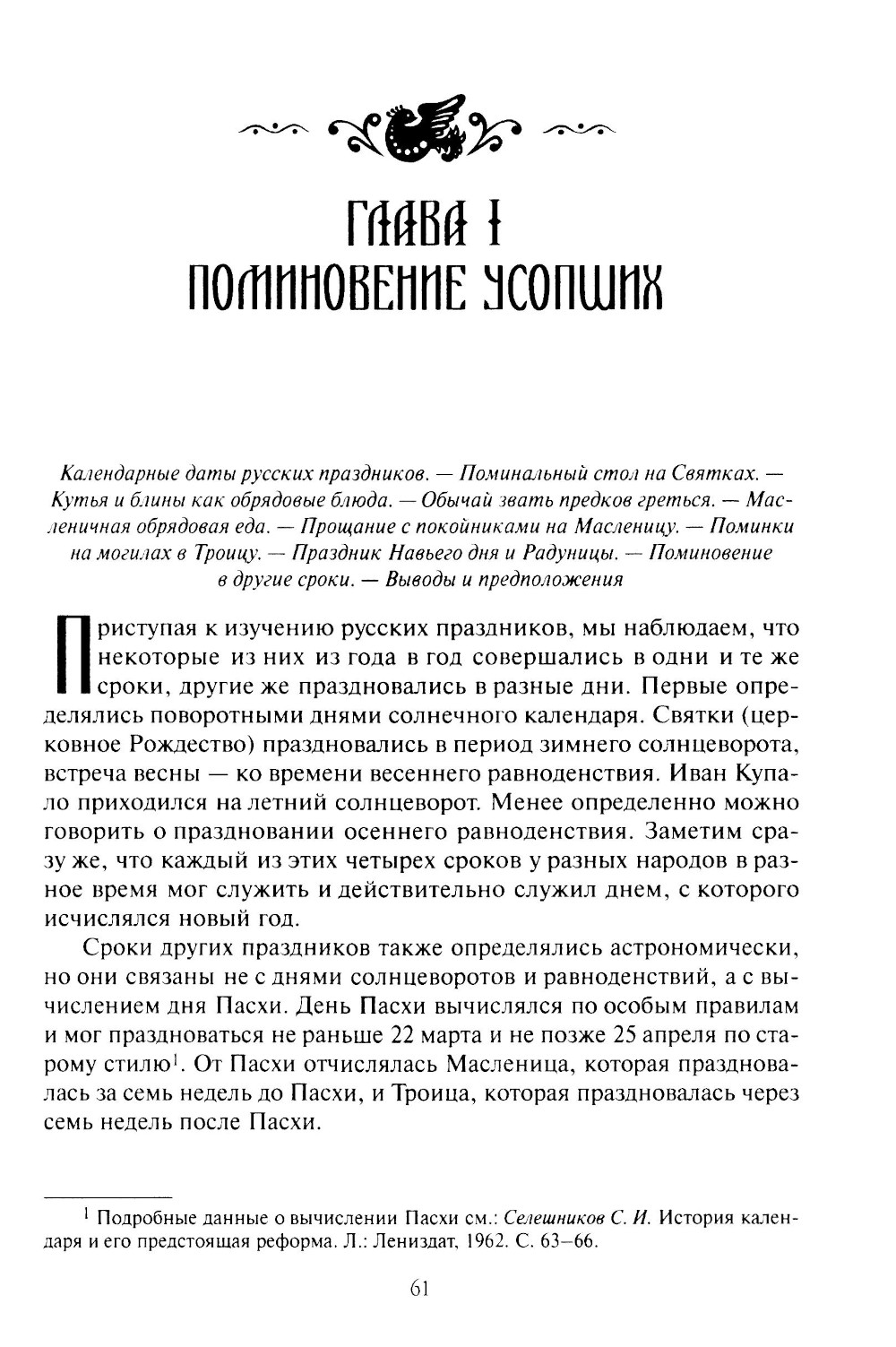 ГЛАВА I
ПОМИНОВЕНИЕ УСОПШИХ

Календарные даты русских праздников. — Поминальный стол на Святках. — Кутья и блины как обрядовые блюда. — Обычай звать предков греться. — Масленичная обрядовая еда. — Прощание с покойниками на Масленицу. — Поминки на могилах в Троицу. — Праздник Навьего дня и Радуницы. — Поминовение в другие сроки. — Выводы и предположения

Приступая к изучению русских праздников, мы наблюдаем, что некоторые из них из года в год совершались в одни и те же сроки, другие же праздновались в разные дни. Первые определялись поворотными днями солнечного календаря. Святки (церковное Рождество) праздновались в период зимнего солнцеворота, встреча весны — ко времени весеннего равноденствия. Иван Купало приходился на летний солнцеворот. Менее определенно можно говорить о праздновании осеннего равноденствия. Заметим сразу же, что каждый из этих четырех сроков у разных народов в разное время мог служить и действительно служил днем, с которого исчислялся новый год.

Сроки других праздников также определялись астрономически, но они связаны не с днями солнцеворотов и равноденствий, а с вычислением дня Пасхи. День Пасхи вычислялся по особым правилам и мог праздноваться не раньше 22 марта и не позже 25 апреля по старому стилю$^1$. От Пасхи отчислялась Масленица, которая праздновалась за семь недель до Пасхи, и Троица, которая праздновалась через семь недель после Пасхи.

$^1$ Подробные данные о вычислении Пасхи см.: Селешников С. И. История календаря и его предстоящая реформа. Л.: Лениздат, 1962. С. 63–66.

61